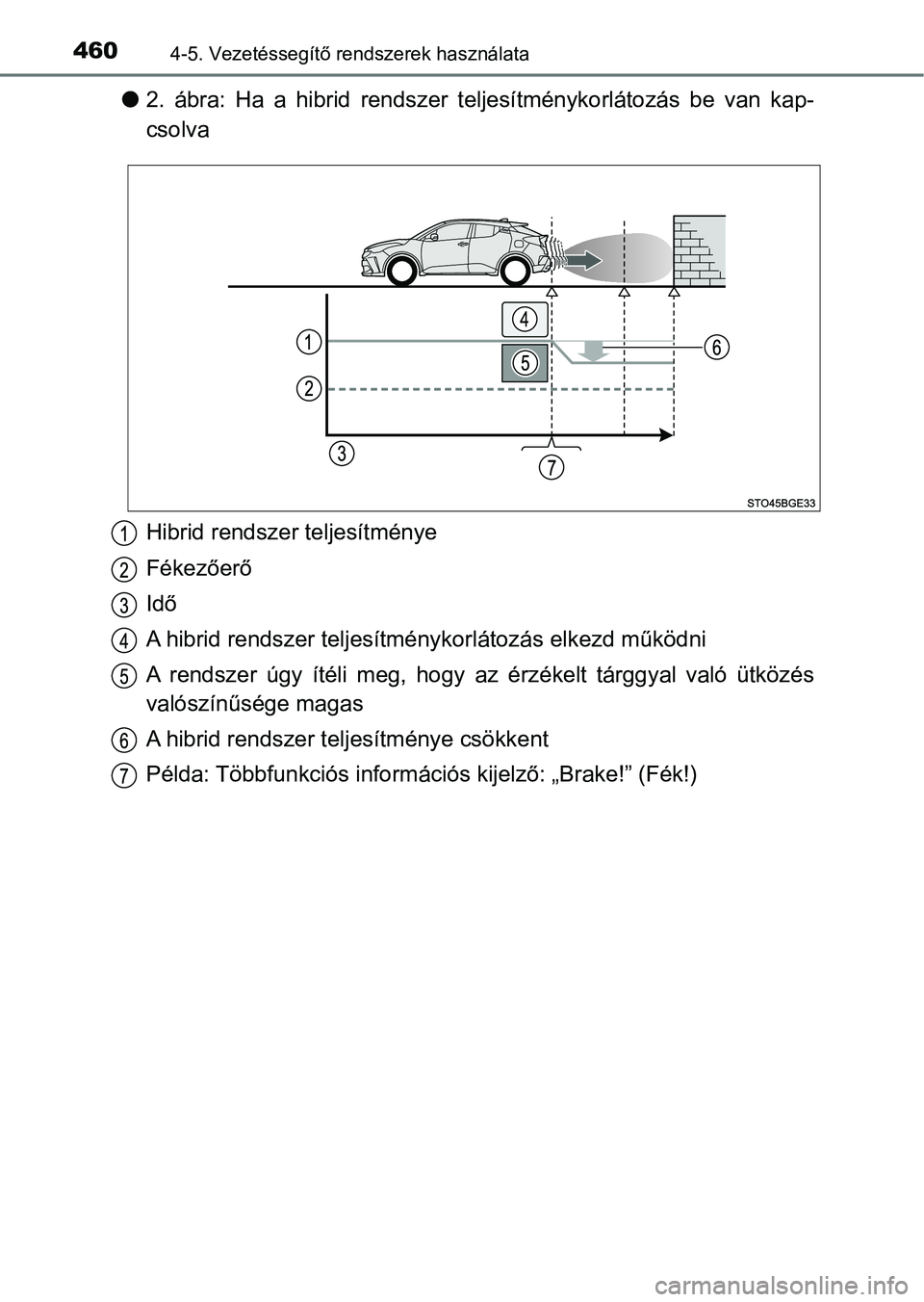 460 4-5. Vezetéssegítő rendszerek használata

● 2. ábra: Ha a hibrid rendszer teljesítménykorlátozás be van kapcsolva

1
2
3
4
5
6
7
STO45BGE33

1 Hibrid rendszer teljesítménye

2 Fékezőerő

3 Idő

4 A hibrid rendszer teljesítménykorlátozás elkezd működni

5 A rendszer úgy ítéli meg, hogy az érzékelt tárggyal való ütközés valószínűsége magas

6 A hibrid rendszer teljesítménye csökkent

7 Példa: Többfunkciós információs kijelző: „Brake!” (Fék!)

carmanualsonline.info